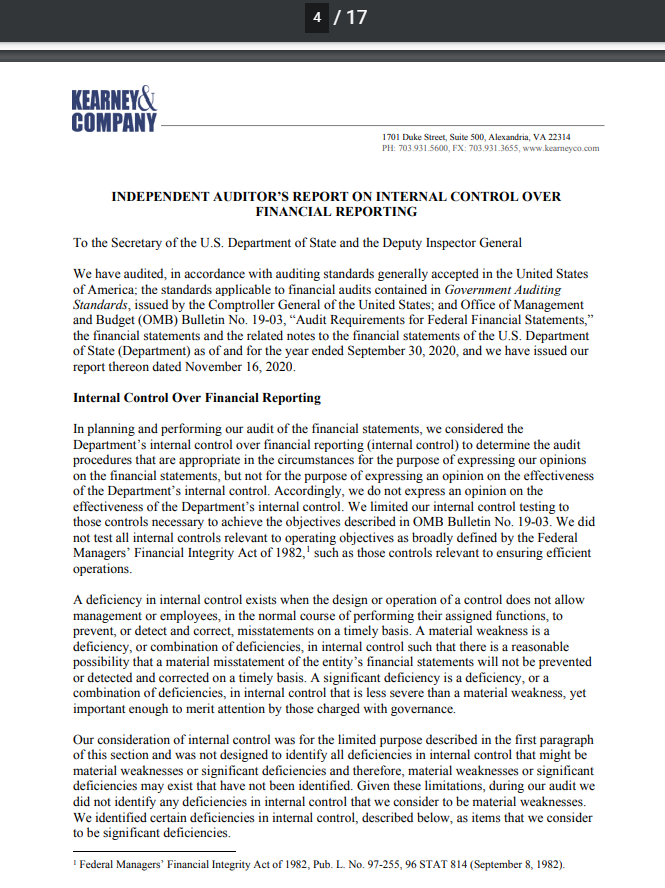 4 / 17

KEARNEY& COMPANY

1701 Duke Street, Suite 500, Alexandria, VA 22314
PH: 703.931.5600, FX: 703.931.3655, www.kearneyco.com

INDEPENDENT AUDITOR'S REPORT ON INTERNAL CONTROL OVER FINANCIAL REPORTING

To the Secretary of the U.S. Department of State and the Deputy Inspector General

We have audited, in accordance with auditing standards generally accepted in the United States of America; the standards applicable to financial audits contained in Government Auditing Standards, issued by the Comptroller General of the United States; and Office of Management and Budget (OMB) Bulletin No. 19-03, "Audit Requirements for Federal Financial Statements," the financial statements and the related notes to the financial statements of the U.S. Department of State (Department) as of and for the year ended September 30, 2020, and we have issued our report thereon dated November 16, 2020.

Internal Control Over Financial Reporting

In planning and performing our audit of the financial statements, we considered the Department's internal control over financial reporting (internal control) to determine the audit procedures that are appropriate in the circumstances for the purpose of expressing our opinions on the financial statements, but not for the purpose of expressing an opinion on the effectiveness of the Department's internal control. Accordingly, we do not express an opinion on the effectiveness of the Department's internal control. We limited our internal control testing to those controls necessary to achieve the objectives described in OMB Bulletin No. 19-03. We did not test all internal controls relevant to operating objectives as broadly defined by the Federal Managers' Financial Integrity Act of 1982,$^1$ such as those controls relevant to ensuring efficient operations.

A deficiency in internal control exists when the design or operation of a control does not allow management or employees, in the normal course of performing their assigned functions, to prevent, or detect and correct, misstatements on a timely basis. A material weakness is a deficiency, or combination of deficiencies, in internal control such that there is a reasonable possibility that a material misstatement of the entity's financial statements will not be prevented or detected and corrected on a timely basis. A significant deficiency is a deficiency, or a combination of deficiencies, in internal control that is less severe than a material weakness, yet important enough to merit attention by those charged with governance.

Our consideration of internal control was for the limited purpose described in the first paragraph of this section and was not designed to identify all deficiencies in internal control that might be material weaknesses or significant deficiencies and therefore, material weaknesses or significant deficiencies may exist that have not been identified. Given these limitations, during our audit we did not identify any deficiencies in internal control that we consider to be material weaknesses. We identified certain deficiencies in internal control, described below, as items that we consider to be significant deficiencies.

$^1$ Federal Managers' Financial Integrity Act of 1982, Pub. L. No. 97-255, 96 STAT 814 (September 8, 1982).